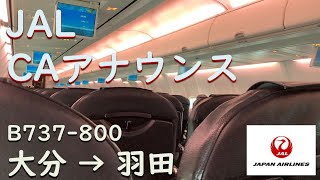 JAL
CAアナウンス

B737-800
大分 → 羽田

JAL
JAPAN AIRLINES